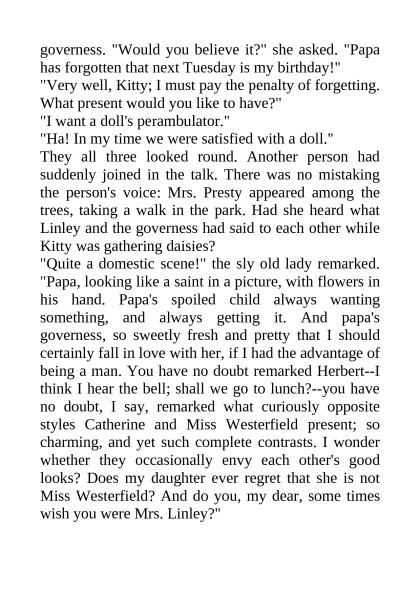 governess. "Would you believe it?" she asked. "Papa has forgotten that next Tuesday is my birthday!"
"Very well, Kitty; I must pay the penalty of forgetting. What present would you like to have?"
"I want a doll's perambulator."
"Ha! In my time we were satisfied with a doll."
They all three looked round. Another person had suddenly joined in the talk. There was no mistaking the person's voice: Mrs. Presty appeared among the trees, taking a walk in the park. Had she heard what Linley and the governess had said to each other while Kitty was gathering daisies?
"Quite a domestic scene!" the sly old lady remarked. "Papa, looking like a saint in a picture, with flowers in his hand. Papa's spoiled child always wanting something, and always getting it. And papa's governess, so sweetly fresh and pretty that I should certainly fall in love with her, if I had the advantage of being a man. You have no doubt remarked Herbert--I think I hear the bell; shall we go to lunch?--you have no doubt, I say, remarked what curiously opposite styles Catherine and Miss Westerfield present; so charming, and yet such complete contrasts. I wonder whether they occasionally envy each other's good looks? Does my daughter ever regret that she is not Miss Westerfield? And do you, my dear, some times wish you were Mrs. Linley?"